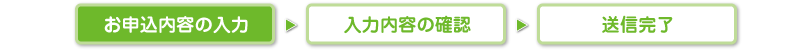 お申込内容の入力

入力内容の確認

送信完了